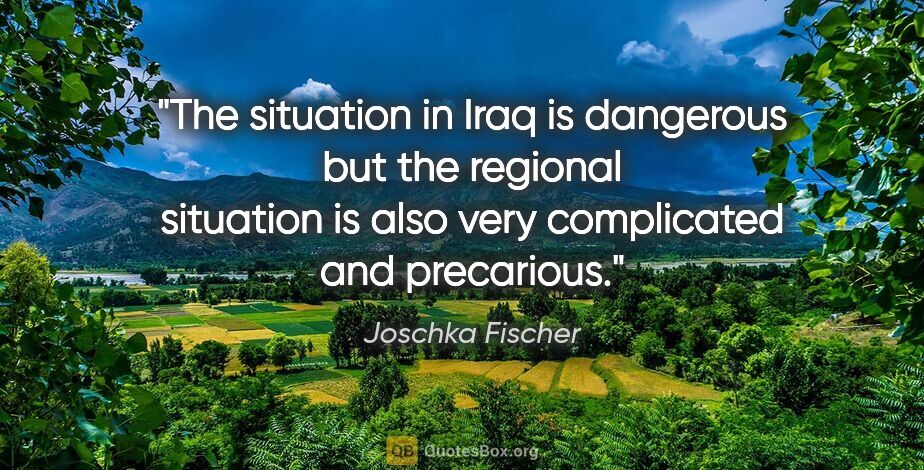 "The situation in Iraq is dangerous but the regional situation is also very complicated and precarious."

Joschka Fischer

QB QuotesBox.org